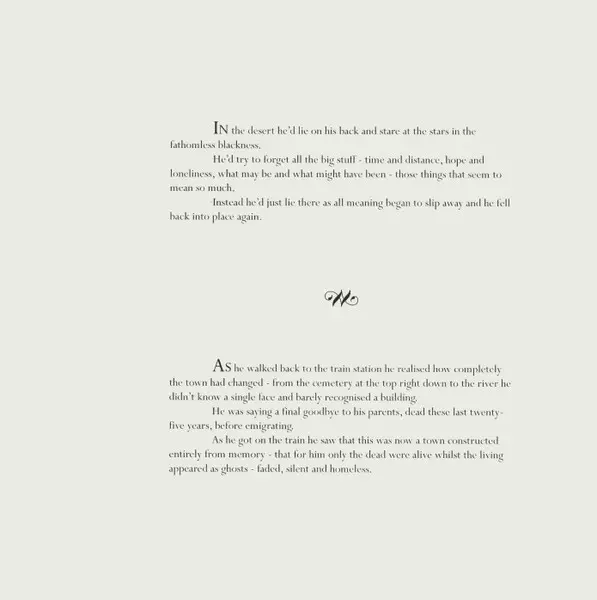 IN the desert he'd lie on his back and stare at the stars in the fathomless blackness.

He'd try to forget all the big stuff - time and distance, hope and loneliness, what may be and what might have been - those things that seem to mean so much.

Instead he'd just lie there as all meaning began to slip away and he fell back into place again.

AS he walked back to the train station he realised how completely the town had changed - from the cemetery at the top right down to the river he didn't know a single face and barely recognised a building.

He was saying a final goodbye to his parents, dead these last twenty-five years, before emigrating.

As he got on the train he saw that this was now a town constructed entirely from memory - that for him only the dead were alive whilst the living appeared as ghosts - faded, silent and homeless.